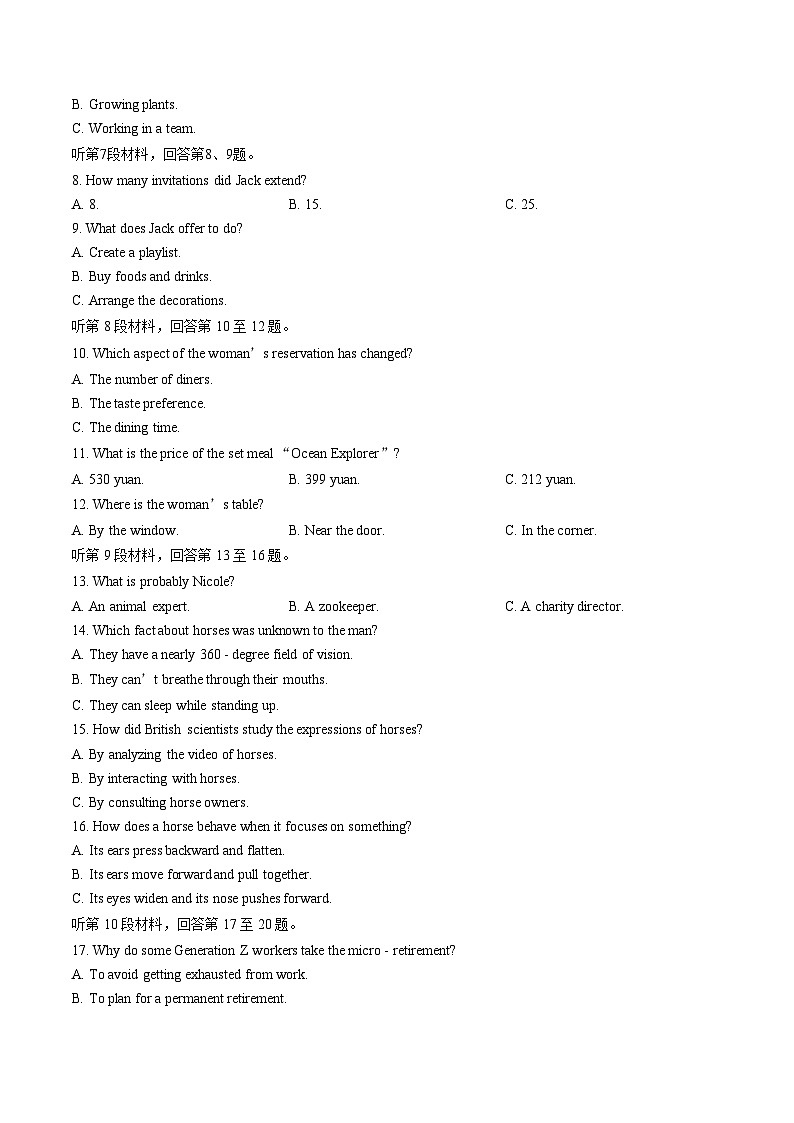 B. Growing plants.
C. Working in a team.
听第7段材料，回答第8、9题。
8. How many invitations did Jack extend?
A. 8.
B. 15.
C. 25.
9. What does Jack offer to do?
A. Create a playlist.
B. Buy foods and drinks.
C. Arrange the decorations.
听第 8 段材料，回答第 10 至 12 题。
10. Which aspect of the woman’s reservation has changed?
A. The number of diners.
B. The taste preference.
C. The dining time.
11. What is the price of the set meal “Ocean Explorer”?
A. 530 yuan.
B. 399 yuan.
C. 212 yuan.
12. Where is the woman’s table?
A. By the window.
B. Near the door.
C. In the corner.
听第 9 段材料，回答第 13 至 16 题。
13. What is probably Nicole?
A. An animal expert.
B. A zookeeper.
C. A charity director.
14. Which fact about horses was unknown to the man?
A. They have a nearly 360 - degree field of vision.
B. They can’t breathe through their mouths.
C. They can sleep while standing up.
15. How did British scientists study the expressions of horses?
A. By analyzing the video of horses.
B. By interacting with horses.
C. By consulting horse owners.
16. How does a horse behave when it focuses on something?
A. Its ears press backward and flatten.
B. Its ears move forward and pull together.
C. Its eyes widen and its nose pushes forward.
听第 10 段材料，回答第 17 至 20 题。
17. Why do some Generation Z workers take the micro - retirement?
A. To avoid getting exhausted from work.
B. To plan for a permanent retirement.